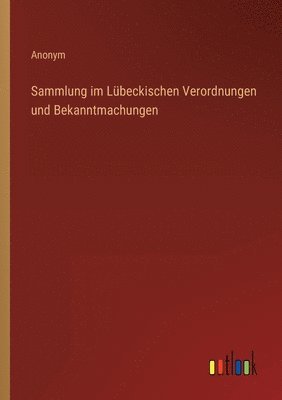 Anonym

Sammlung im Lübeckischen Verordnungen und Bekanntmachungen

outlook